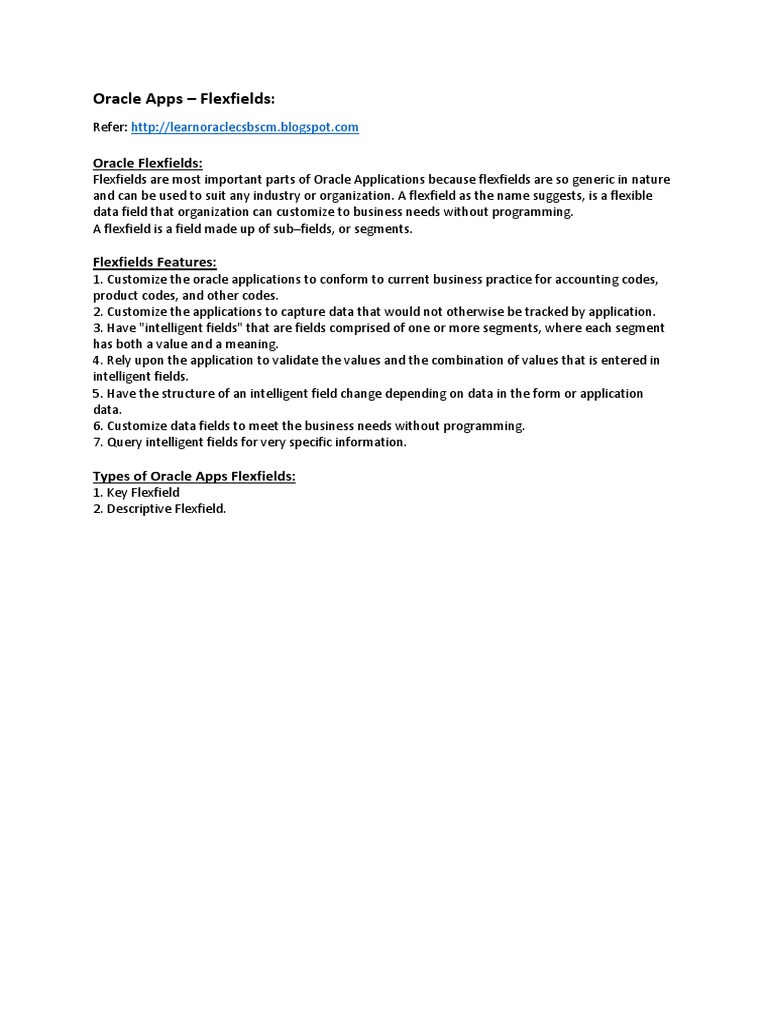 Oracle Apps – Flexfields:

Refer: http://learnoraclecsbscm.blogspot.com

Oracle Flexfields:
Flexfields are most important parts of Oracle Applications because flexfields are so generic in nature and can be used to suit any industry or organization. A flexfield as the name suggests, is a flexible data field that organization can customize to business needs without programming.
A flexfield is a field made up of sub–fields, or segments.

Flexfields Features:
1. Customize the oracle applications to conform to current business practice for accounting codes, product codes, and other codes.
2. Customize the applications to capture data that would not otherwise be tracked by application.
3. Have "intelligent fields" that are fields comprised of one or more segments, where each segment has both a value and a meaning.
4. Rely upon the application to validate the values and the combination of values that is entered in intelligent fields.
5. Have the structure of an intelligent field change depending on data in the form or application data.
6. Customize data fields to meet the business needs without programming.
7. Query intelligent fields for very specific information.

Types of Oracle Apps Flexfields:
1. Key Flexfield
2. Descriptive Flexfield.